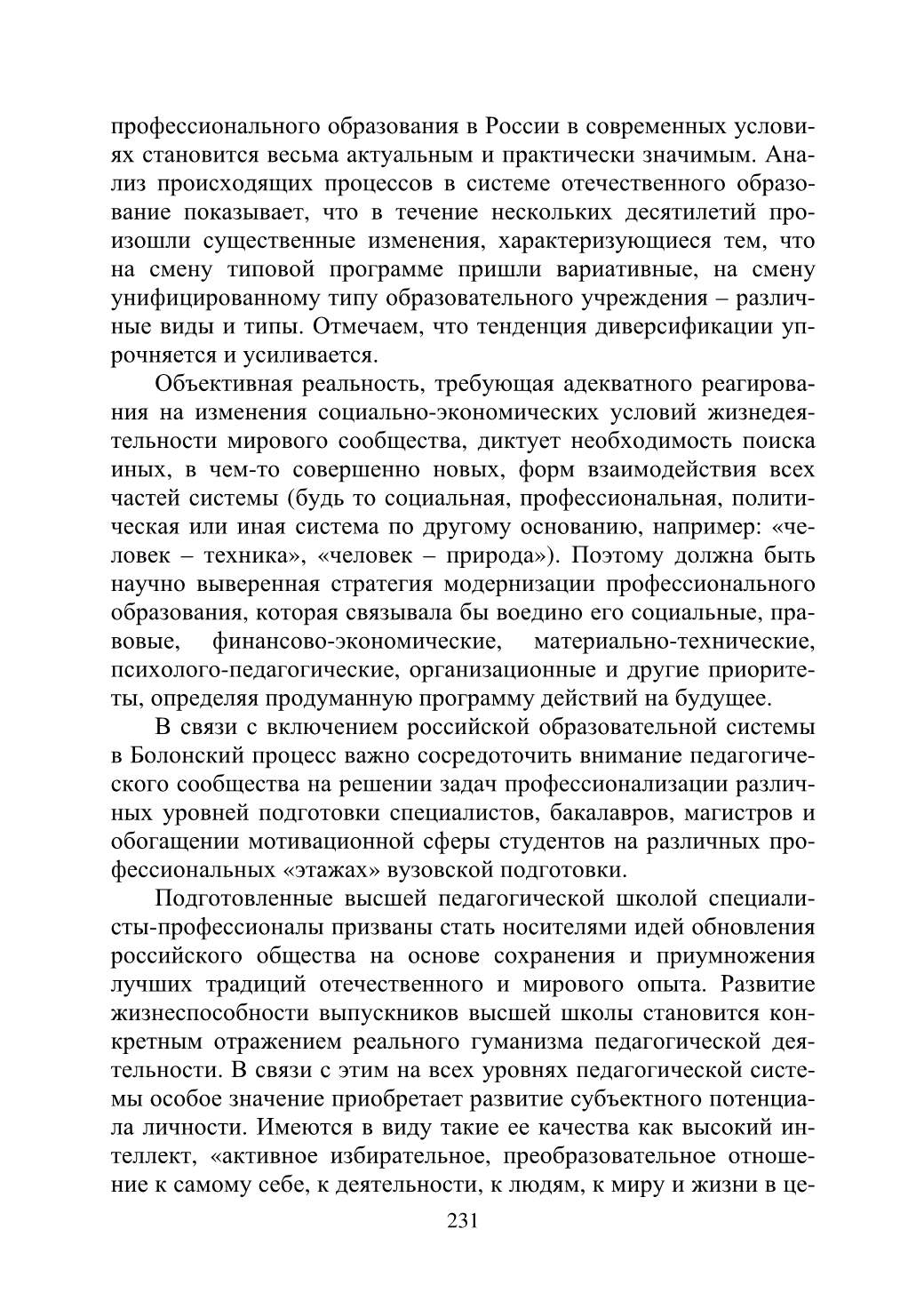 профессионального образования в России в современных условиях становится весьма актуальным и практически значимым. Анализ происходящих процессов в системе отечественного образование показывает, что в течение нескольких десятилетий произошли существенные изменения, характеризующиеся тем, что на смену типовой программе пришли вариативные, на смену унифицированному типу образовательного учреждения – различные виды и типы. Отмечаем, что тенденция диверсификации упрочняется и усиливается.

Объективная реальность, требующая адекватного реагирования на изменения социально-экономических условий жизнедеятельности мирового сообщества, диктует необходимость поиска иных, в чем-то совершенно новых, форм взаимодействия всех частей системы (будь то социальная, профессиональная, политическая или иная система по другому основанию, например: «человек – техника», «человек – природа»). Поэтому должна быть научно выверенная стратегия модернизации профессионального образования, которая связывала бы воедино его социальные, правовые, финансово-экономические, материально-технические, психолого-педагогические, организационные и другие приоритеты, определяя продуманную программу действий на будущее.

В связи с включением российской образовательной системы в Болонский процесс важно сосредоточить внимание педагогического сообщества на решении задач профессионализации различных уровней подготовки специалистов, бакалавров, магистров и обогащении мотивационной сферы студентов на различных профессиональных «этажах» вузовской подготовки.

Подготовленные высшей педагогической школой специалисты-профессионалы призваны стать носителями идей обновления российского общества на основе сохранения и приумножения лучших традиций отечественного и мирового опыта. Развитие жизнеспособности выпускников высшей школы становится конкретным отражением реального гуманизма педагогической деятельности. В связи с этим на всех уровнях педагогической системы особое значение приобретает развитие субъектного потенциала личности. Имеются в виду такие ее качества как высокий интеллект, «активное избирательное, преобразовательное отношение к самому себе, к деятельности, к людям, к миру и жизни в це-

231